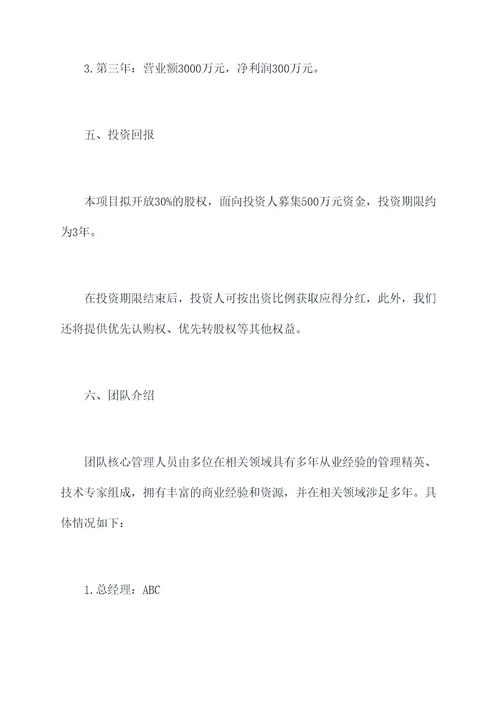 3. 第三年：营业额3000万元，净利润300万元。

五、投资回报

本项目拟开放30%的股权，面向投资人募集500万元资金，投资期限约为3年。

在投资期限结束后，投资人可按出资比例获取应得分红，此外，我们还将提供优先认购权、优先转股权等其他权益。

六、团队介绍

团队核心管理人员由多位在相关领域具有多年从业经验的管理精英、技术专家组成，拥有丰富的商业经验和资源，并在相关领域涉足多年。具体情况如下：

1. 总经理：ABC